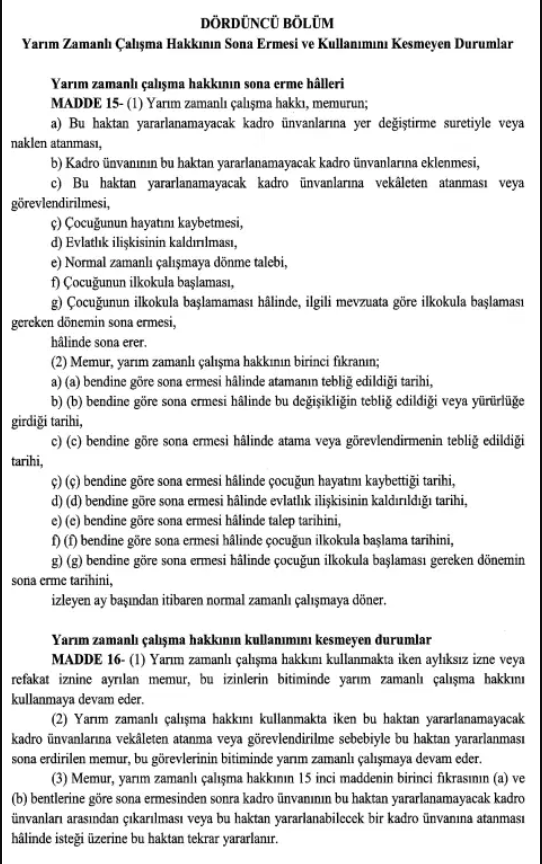 DÖRDÜNCÜ BÖLÜM
Yarım Zamanlı Çalışma Hakkının Sona Ermesi ve Kullanımını Kesmeyen Durumlar

Yarım zamanlı çalışma hakkının sona erme hâlleri
MADDE 15- (1) Yarım zamanlı çalışma hakkı, memurun;
a) Bu haktan yararlanamayacak kadro ünvanlarına yer değiştirme suretiyle veya naklen atanması,
b) Kadro ünvanının bu haktan yararlanamayacak kadro ünvanlarına eklenmesi,
c) Bu haktan yararlanamayacak kadro ünvanlarına vekâleten atanması veya görevlendirilmesi,
ç) Çocuğunun hayatını kaybetmesi,
d) Evlatlık ilişkisinin kaldırılması,
e) Normal zamanlı çalışmaya dönme talebi,
f) Çocuğunun ilkokula başlaması,
g) Çocuğunun ilkokula başlamaması hâlinde, ilgili mevzuata göre ilkokula başlaması gereken dönemin sona ermesi,
hâlinde sona erer.
(2) Memur, yarım zamanlı çalışma hakkının birinci fıkranın;
a) (a) bendine göre sona ermesi hâlinde atamanın tebliğ edildiği tarihi,
b) (b) bendine göre sona ermesi hâlinde bu değişikliğin tebliğ edildiği veya yürürlüğe girdiği tarihi,
c) (c) bendine göre sona ermesi hâlinde atama veya görevlendirmenin tebliğ edildiği tarihi,
ç) (ç) bendine göre sona ermesi hâlinde çocuğun hayatını kaybettiği tarihi,
d) (d) bendine göre sona ermesi hâlinde evlatlık ilişkisinin kaldırıldığı tarihi,
e) (e) bendine göre sona ermesi hâlinde talep tarihini,
f) (f) bendine göre sona ermesi hâlinde çocuğun ilkokula başlama tarihini,
g) (g) bendine göre sona ermesi hâlinde çocuğun ilkokula başlaması gereken dönemin sona erme tarihini,
izleyen ay başından itibaren normal zamanlı çalışmaya döner.

Yarım zamanlı çalışma hakkının kullanımını kesmeyen durumlar
MADDE 16- (1) Yarım zamanlı çalışma hakkını kullanmakta iken aylıksız izne veya refakat iznine ayrılan memur, bu izinlerin bitiminde yarım zamanlı çalışma hakkını kullanmaya devam eder.
(2) Yarım zamanlı çalışma hakkını kullanmakta iken bu haktan yararlanamayacak kadro ünvanlarına vekâleten atanma veya görevlendirilme sebebiyle bu haktan yararlanması sona erdirilen memur, bu görevlerinin bitiminde yarım zamanlı çalışmaya devam eder.
(3) Memur, yarım zamanlı çalışma hakkının 15 inci maddenin birinci fıkrasının (a) ve (b) bentlerine göre sona ermesinden sonra kadro ünvanının bu haktan yararlanamayacak kadro ünvanları arasından çıkarılması veya bu haktan yararlanabilecek bir kadro ünvanına atanması hâlinde isteği üzerine bu haktan tekrar yararlanır.